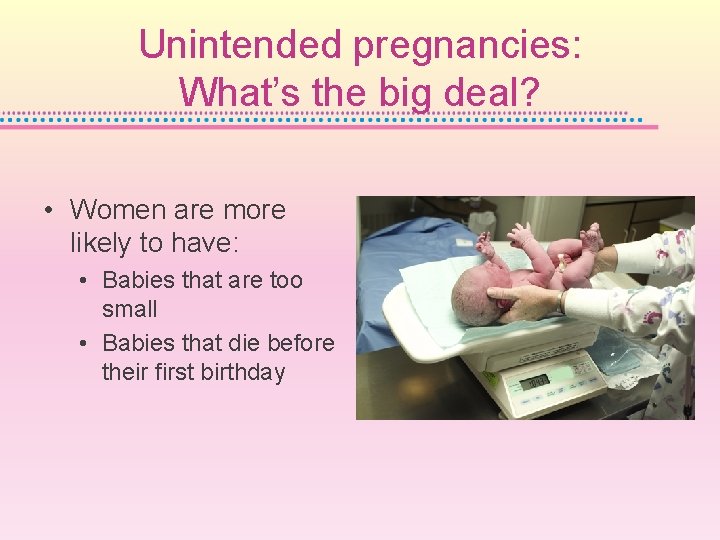 Unintended pregnancies: What's the big deal?

• Women are more likely to have:
  • Babies that are too small
  • Babies that die before their first birthday